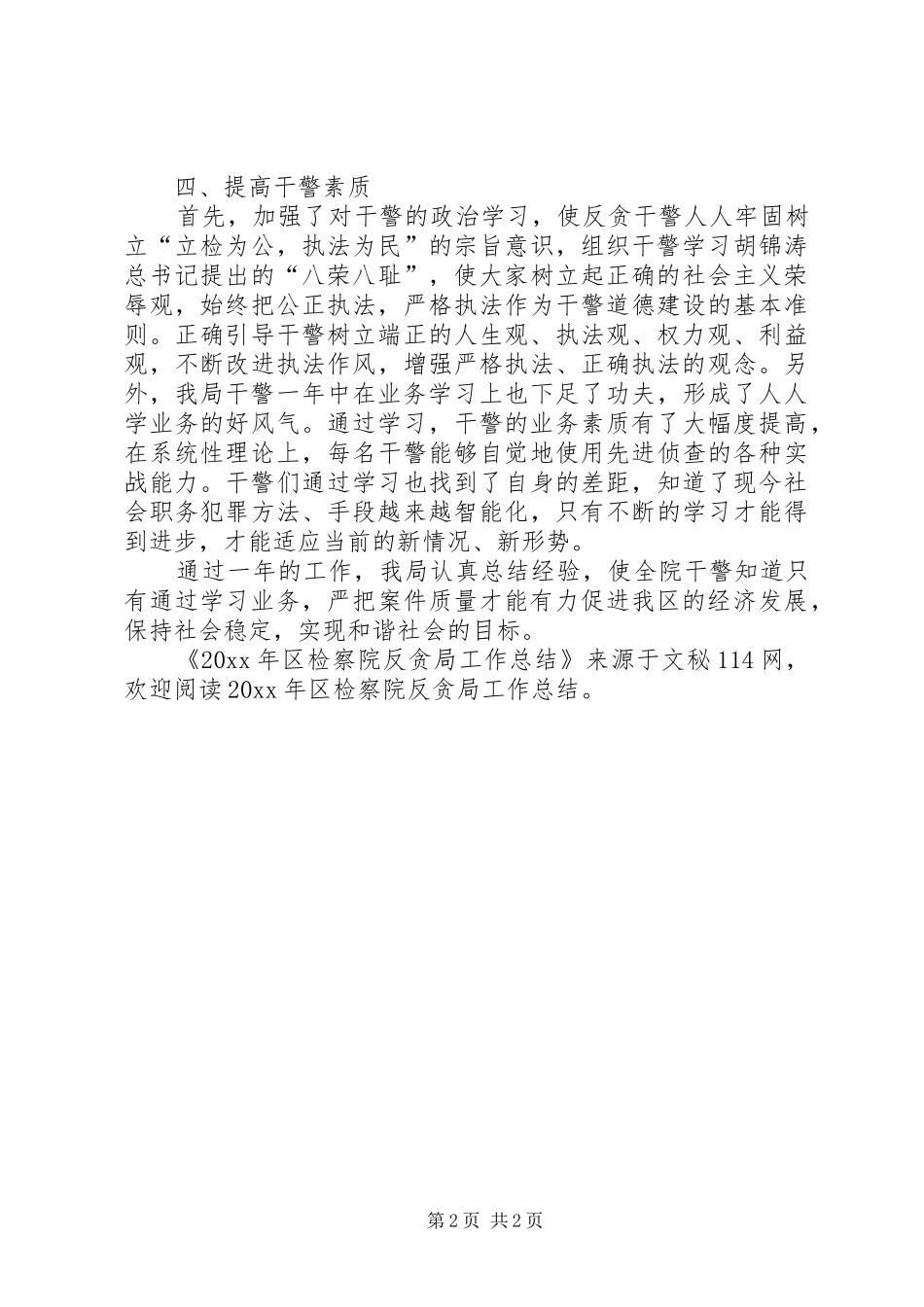 四、提高干警素质

首先，加强了对干警的政治学习，使反贪干警人人牢固树立“立检为公，执法为民”的宗旨意识，组织干警学习胡锦涛总书记提出的“八荣八耻”，使大家树立起正确的社会主义荣辱观，始终把公正执法，严格执法作为干警道德建设的基本准则。正确引导干警树立端正的人生观、执法观、权力观、利益观，不断改进执法作风，增强严格执法、正确执法的观念。另外，我局干警一年中在业务学习上也下足了功夫，形成了人人学业务的好风气。通过学习，干警的业务素质有了大幅度提高，在系统性理论上，每名干警能够自觉地使用先进侦查的各种实战能力。干警们通过学习也找到了自身的差距，知道了现今社会职务犯罪方法、手段越来越智能化，只有不断的学习才能得到进步，才能适应当前的新情况、新形势。

通过一年的工作，我局认真总结经验，使全院干警知道只有通过学习业务，严把案件质量才能有力促进我区的经济发展，保持社会稳定，实现和谐社会的目标。

《20xx 年区检察院反贪局工作总结》来源于文秘 114 网，欢迎阅读 20xx 年区检察院反贪局工作总结。

第 2 页 共 2 页